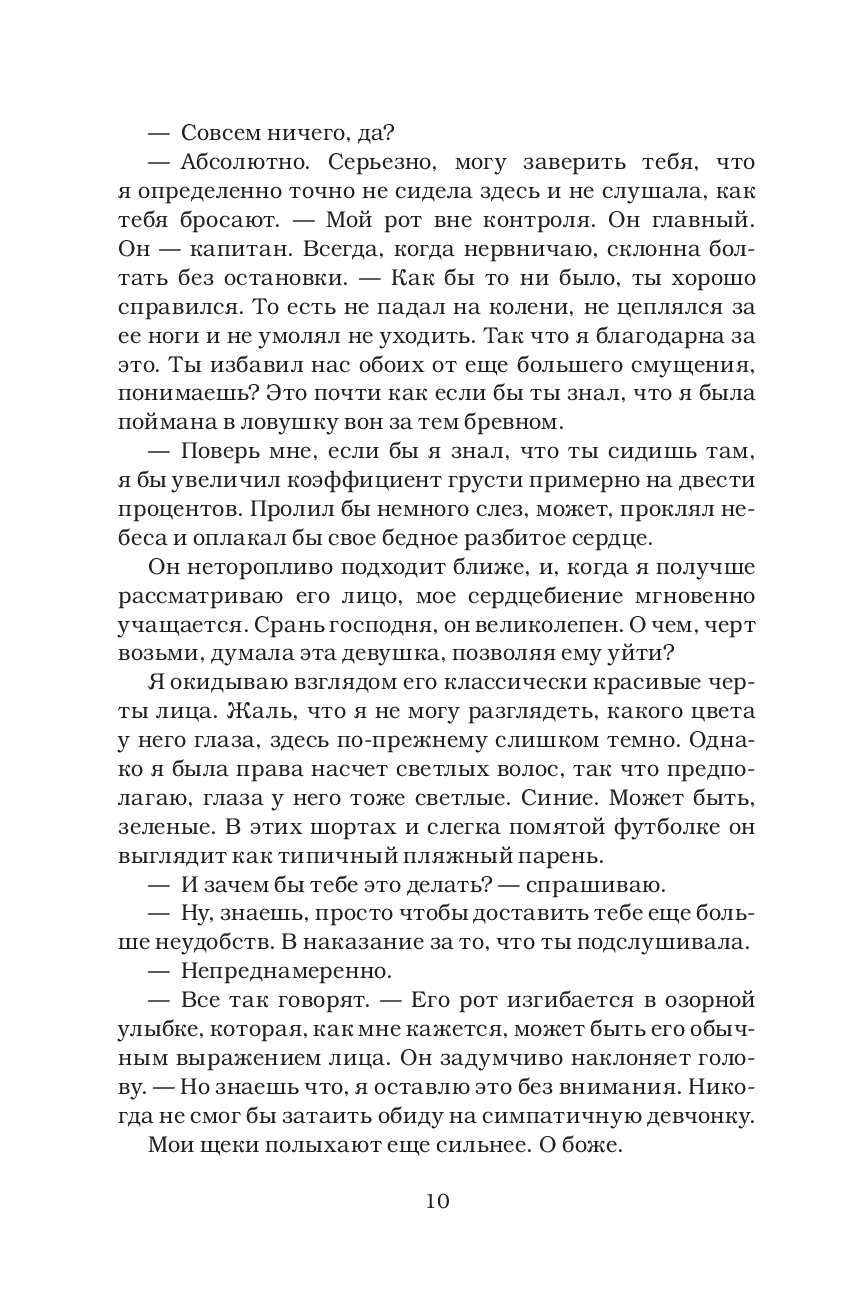 — Совсем ничего, да?

— Абсолютно. Серьезно, могу заверить тебя, что я определенно точно не сидела здесь и не слушала, как тебя бросают. — Мой рот вне контроля. Он главный. Он — капитан. Всегда, когда нервничаю, склонна болтать без остановки. — Как бы то ни было, ты хорошо справился. То есть не падал на колени, не цеплялся за ее ноги и не умолял не уходить. Так что я благодарна за это. Ты избавил нас обоих от еще большего смущения, понимаешь? Это почти как если бы ты знал, что я была поймана в ловушку вон за тем бревном.

— Поверь мне, если бы я знал, что ты сидишь там, я бы увеличил коэффициент грусти примерно на двести процентов. Пролил бы немного слез, может, проклял небеса и оплакал бы свое бедное разбитое сердце.

Он неторопливо подходит ближе, и, когда я получше рассматриваю его лицо, мое сердцебиение мгновенно учащается. Срань господня, он великолепен. О чем, черт возьми, думала эта девушка, позволяя ему уйти?

Я окидываю взглядом его классически красивые черты лица. Жаль, что я не могу разглядеть, какого цвета у него глаза, здесь по-прежнему слишком темно. Однако я была права насчет светлых волос, так что предполагаю, глаза у него тоже светлые. Синие. Может быть, зеленые. В этих шортах и слегка помятой футболке он выглядит как типичный пляжный парень.

— И зачем бы тебе это делать? — спрашиваю.

— Ну, знаешь, просто чтобы доставить тебе еще больше неудобств. В наказание за то, что ты подслушивала.

— Непреднамеренно.

— Все так говорят. — Его рот изгибается в озорной улыбке, которая, как мне кажется, может быть его обычным выражением лица. Он задумчиво наклоняет голову. — Но знаешь что, я оставлю это без внимания. Никогда не смог бы затаить обиду на симпатичную девчонку.

Мои щеки полыхают еще сильнее. О боже.

10